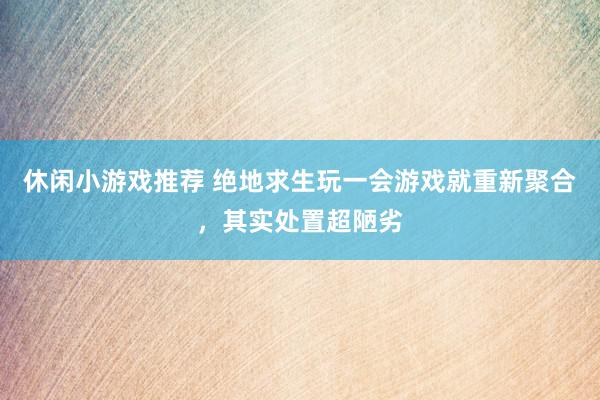 休闲小游戏推荐 绝地求生玩一会游戏就重新聚合，其实处置超陋劣